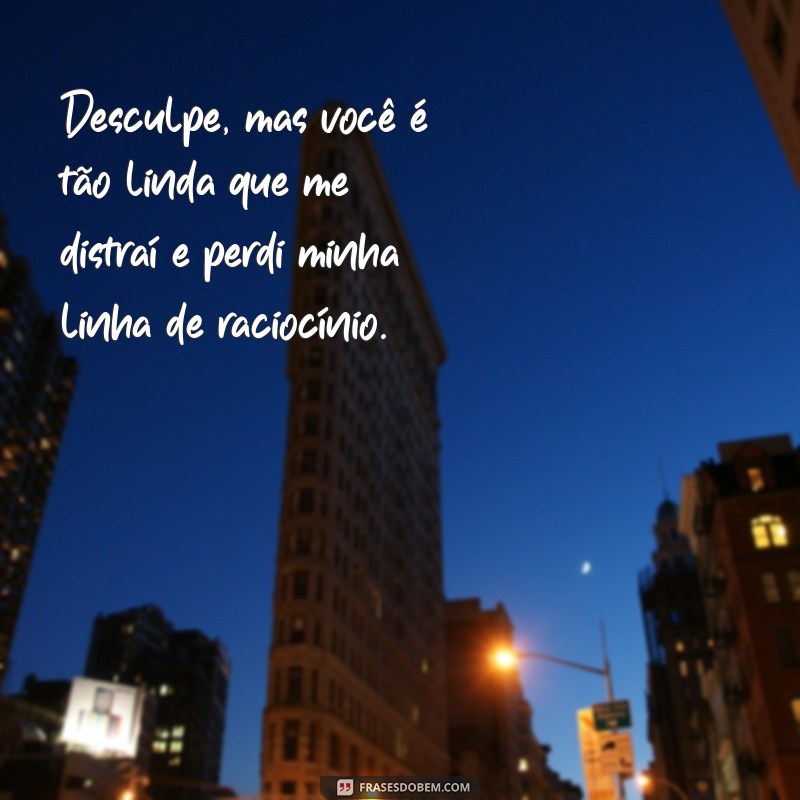 Desculpe, mas você é tão linda que me distraí e perdi minha linha de raciocínio.

FRASESDOBEM.COM